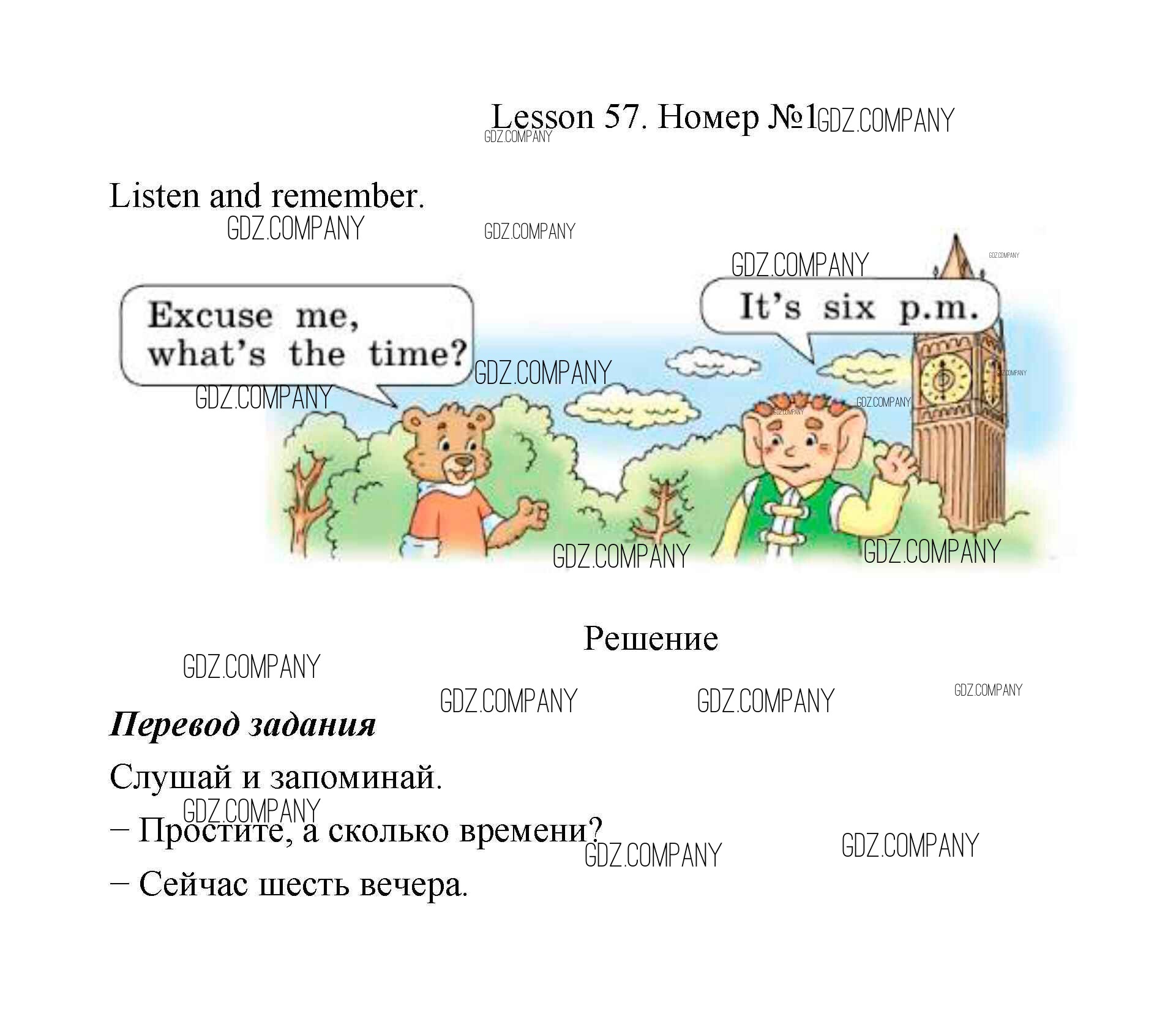 Lesson 57. Номер №1

Listen and remember.

Excuse me, what's the time?

It's six p.m.

Решение

Перевод задания

Слушай и запоминай.

– Простите, а сколько времени?

– Сейчас шесть вечера.

GDZ.COMPANY